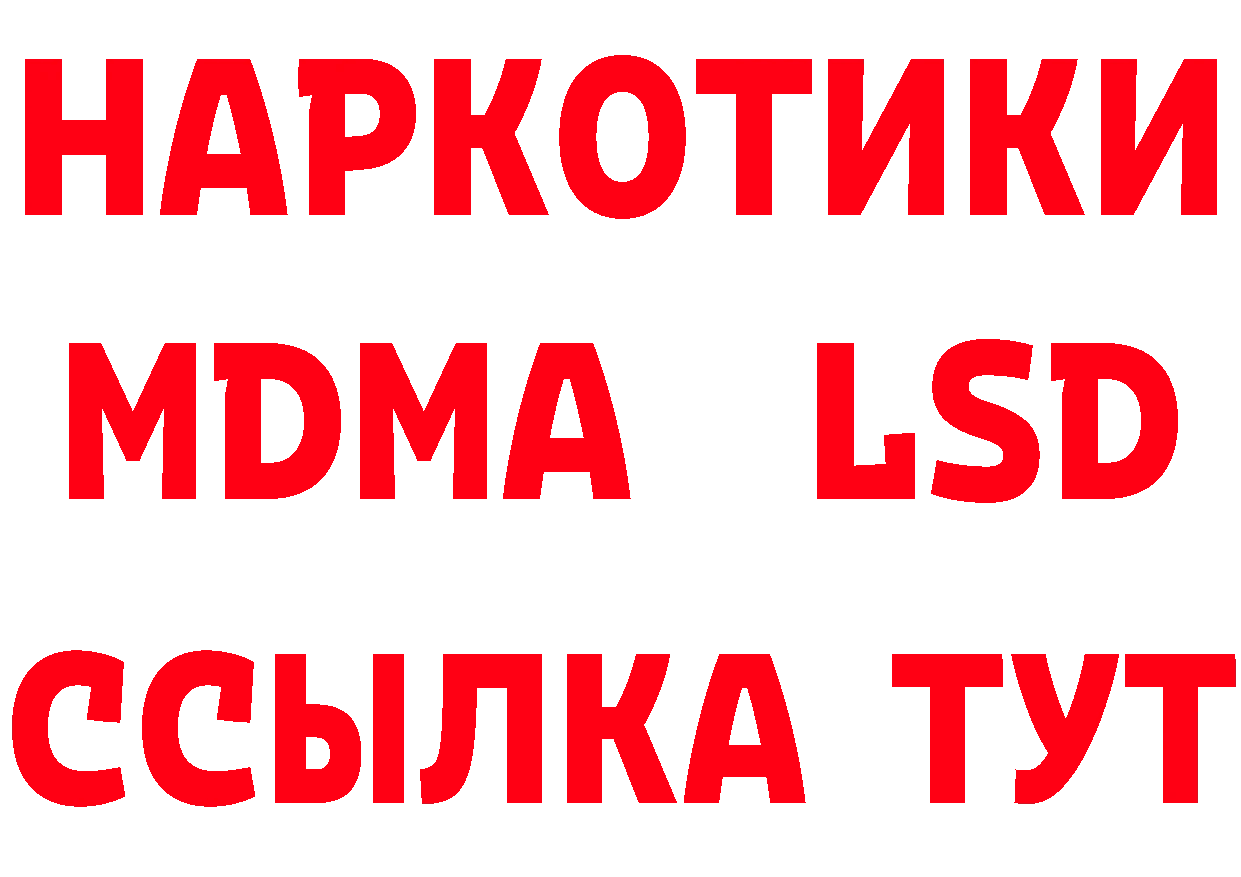 НАРКОТИКИ
MDMA LSD
ССЫЛКА ТУТ